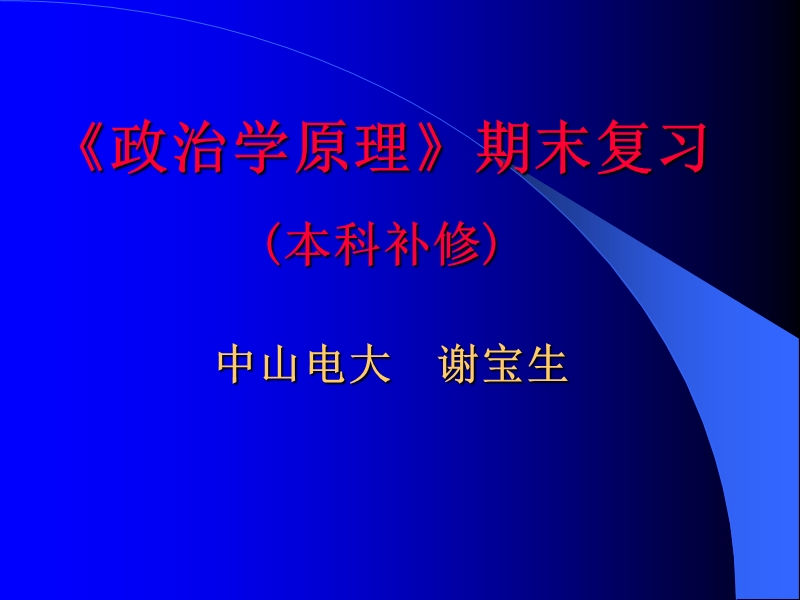 《政治学原理》期末复习

（本科补修）

中山电大　谢宝生